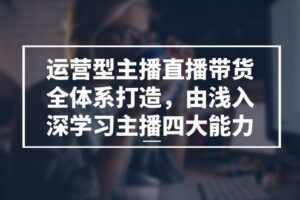 运营型主播直播带货全体系打造，由浅入深学习主播四大能力